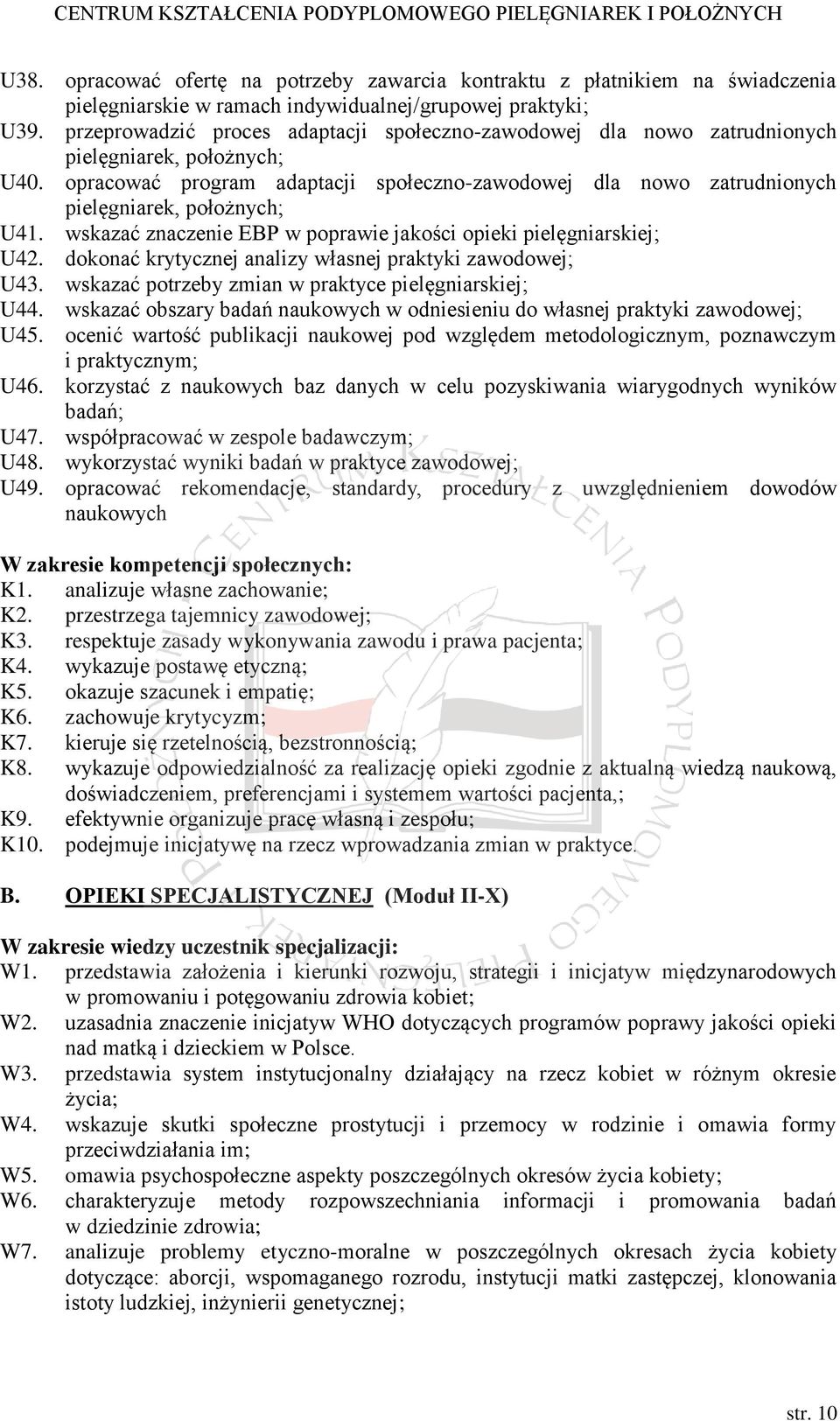 CENTRUM KSZTAŁCENIA PODYPLOMOWEGO PIELĘGNIAREK I POŁOŻNYCH

U38. opracować ofertę na potrzeby zawarcia kontraktu z płatnikiem na świadczenia pielęgniarskie w ramach indywidualnej/grupowej praktyki;
U39. przeprowadzić proces adaptacji społeczno-zawodowej dla nowo zatrudnionych pielęgniarek, położnych;
U40. opracować program adaptacji społeczno-zawodowej dla nowo zatrudnionych pielęgniarek, położnych;
U41. wskazać znaczenie EBP w poprawie jakości opieki pielęgniarskiej;
U42. dokonać krytycznej analizy własnej praktyki zawodowej;
U43. wskazać potrzeby zmian w praktyce pielęgniarskiej;
U44. wskazać obszary badań naukowych w odniesieniu do własnej praktyki zawodowej;
U45. ocenić wartość publikacji naukowej pod względem metodologicznym, poznawczym i praktycznym;
U46. korzystać z naukowych baz danych w celu pozyskiwania wiarygodnych wyników badań;
U47. współpracować w zespole badawczym;
U48. wykorzystać wyniki badań w praktyce zawodowej;
U49. opracować rekomendacje, standardy, procedury z uwzględnieniem dowodów naukowych

W zakresie kompetencji społecznych:
K1. analizuje własne zachowanie;
K2. przestrzega tajemnicy zawodowej;
K3. respektuje zasady wykonywania zawodu i prawa pacjenta;
K4. wykazuje postawę etyczną;
K5. okazuje szacunek i empatię;
K6. zachowuje krytycyzm;
K7. kieruje się rzetelnością, bezstronnością;
K8. wykazuje odpowiedzialność za realizację opieki zgodnie z aktualną wiedzą naukową, doświadczeniem, preferencjami i systemem wartości pacjenta,;
K9. efektywnie organizuje pracę własną i zespołu;
K10. podejmuje inicjatywę na rzecz wprowadzania zmian w praktyce.

B. OPIEKI SPECJALISTYCZNEJ (Moduł II-X)

W zakresie wiedzy uczestnik specjalizacji:
W1. przedstawia założenia i kierunki rozwoju, strategii i inicjatyw międzynarodowych w promowaniu i potęgowaniu zdrowia kobiet;
W2. uzasadnia znaczenie inicjatyw WHO dotyczących programów poprawy jakości opieki nad matką i dzieckiem w Polsce.
W3. przedstawia system instytucjonalny działający na rzecz kobiet w różnym okresie życia;
W4. wskazuje skutki społeczne prostytucji i przemocy w rodzinie i omawia formy przeciwdziałania im;
W5. omawia psychospołeczne aspekty poszczególnych okresów życia kobiety;
W6. charakteryzuje metody rozpowszechniania informacji i promowania badań w dziedzinie zdrowia;
W7. analizuje problemy etyczno-moralne w poszczególnych okresach życia kobiety dotyczące: aborcji, wspomaganego rozrodu, instytucji matki zastępczej, klonowania istoty ludzkiej, inżynierii genetycznej;

str. 10